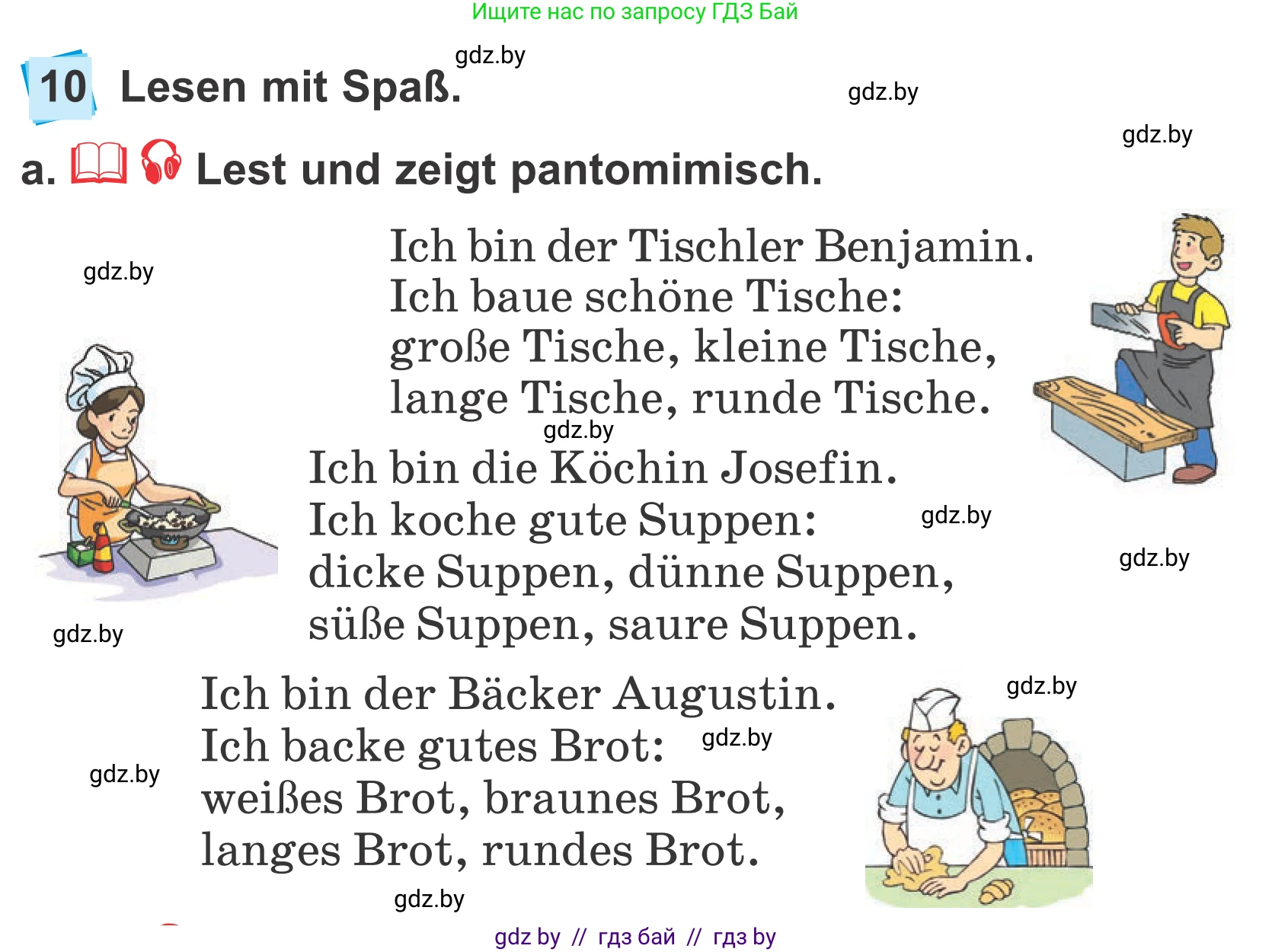 Ищите нас по запросу ГДЗ Бай

gdz.by

10 Lesen mit Spaß.

gdz.by

gdz.by

a. Lest und zeigt pantomimisch.

gdz.by

Ich bin der Tischler Benjamin.
Ich baue schöne Tische:
große Tische, kleine Tische,
lange Tische, runde Tische.

gdz.by

Ich bin die Köchin Josefin.
Ich koche gute Suppen:
dicke Suppen, dünne Suppen,
süße Suppen, saure Suppen.

gdz.by

gdz.by

gdz.by

Ich bin der Bäcker Augustin.
Ich backe gutes Brot:
weißes Brot, braunes Brot,
langes Brot, rundes Brot.

gdz.by

gdz.by

gdz.by

gdz.by

gdz by // гдз бай // гдз by